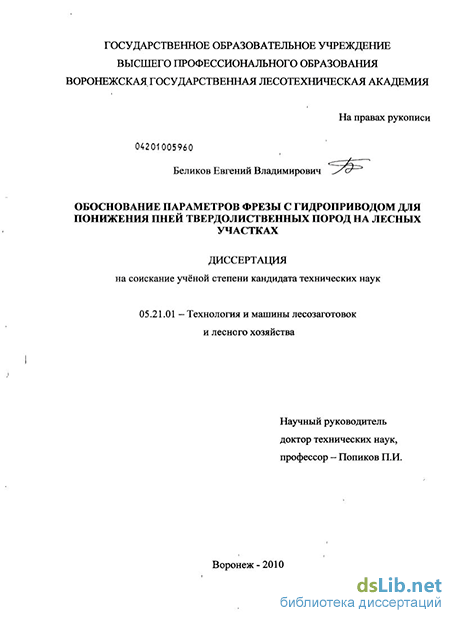 ГОСУДАРСТВЕННОЕ ОБРАЗОВАТЕЛЬНОЕ УЧРЕЖДЕНИЕ
ВЫСШЕГО ПРОФЕССИОНАЛЬНОГО ОБРАЗОВАНИЯ
ВОРОНЕЖСКАЯ ГОСУДАРСТВЕННАЯ ЛЕСОТЕХНИЧЕСКАЯ АКАДЕМИЯ

На правах рукописи

04201005960

Беликов Евгений Владимирович

ОБОСНОВАНИЕ ПАРАМЕТРОВ ФРЕЗЫ С ГИДРОПРИВОДОМ ДЛЯ ПОНИЖЕНИЯ ПНЕЙ ТВЕРДОЛИСТВЕННЫХ ПОРОД НА ЛЕСНЫХ УЧАСТКАХ

ДИССЕРТАЦИЯ
на соискание учёной степени кандидата технических наук

05.21.01 – Технология и машины лесозаготовок
и лесного хозяйства

Научный руководитель
доктор технических наук,
профессор – Попиков П.И.

Воронеж - 2010

dsLib.net
библиотека диссертаций